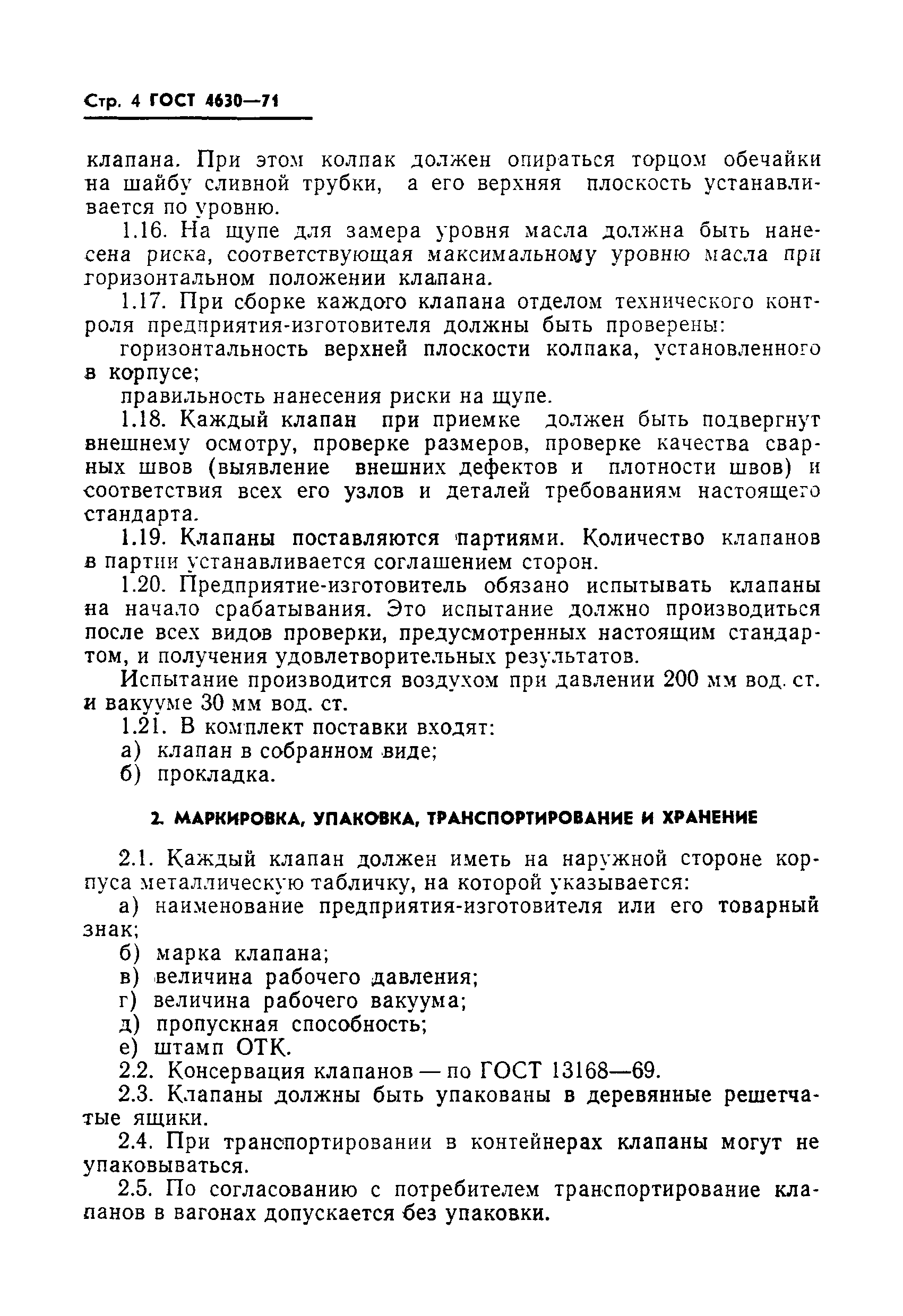 Стр. 4 ГОСТ 4630—71

клапана. При этом колпак должен опираться торцом обечайки на шайбу сливной трубки, а его верхняя плоскость устанавливается по уровню.

1.16. На щупе для замера уровня масла должна быть нанесена риска, соответствующая максимальному уровню масла при горизонтальном положении клапана.

1.17. При сборке каждого клапана отделом технического контроля предприятия-изготовителя должны быть проверены:

горизонтальность верхней плоскости колпака, установленного в корпусе;

правильность нанесения риски на щупе.

1.18. Каждый клапан при приемке должен быть подвергнут внешнему осмотру, проверке размеров, проверке качества сварных швов (выявление внешних дефектов и плотности швов) и соответствия всех его узлов и деталей требованиям настоящего стандарта.

1.19. Клапаны поставляются партиями. Количество клапанов в партии устанавливается соглашением сторон.

1.20. Предприятие-изготовитель обязано испытывать клапаны на начало срабатывания. Это испытание должно производиться после всех видов проверки, предусмотренных настоящим стандартом, и получения удовлетворительных результатов.

Испытание производится воздухом при давлении 200 мм вод. ст. и вакууме 30 мм вод. ст.

1.21. В комплект поставки входят:

а) клапан в собранном виде;

б) прокладка.

2. МАРКИРОВКА, УПАКОВКА, ТРАНСПОРТИРОВАНИЕ И ХРАНЕНИЕ

2.1. Каждый клапан должен иметь на наружной стороне корпуса металлическую табличку, на которой указывается:

а) наименование предприятия-изготовителя или его товарный знак;

б) марка клапана;

в) величина рабочего давления;

г) величина рабочего вакуума;

д) пропускная способность;

е) штамп ОТК.

2.2. Консервация клапанов — по ГОСТ 13168—69.

2.3. Клапаны должны быть упакованы в деревянные решетчатые ящики.

2.4. При транспортировании в контейнерах клапаны могут не упаковываться.

2.5. По согласованию с потребителем транспортирование клапанов в вагонах допускается без упаковки.